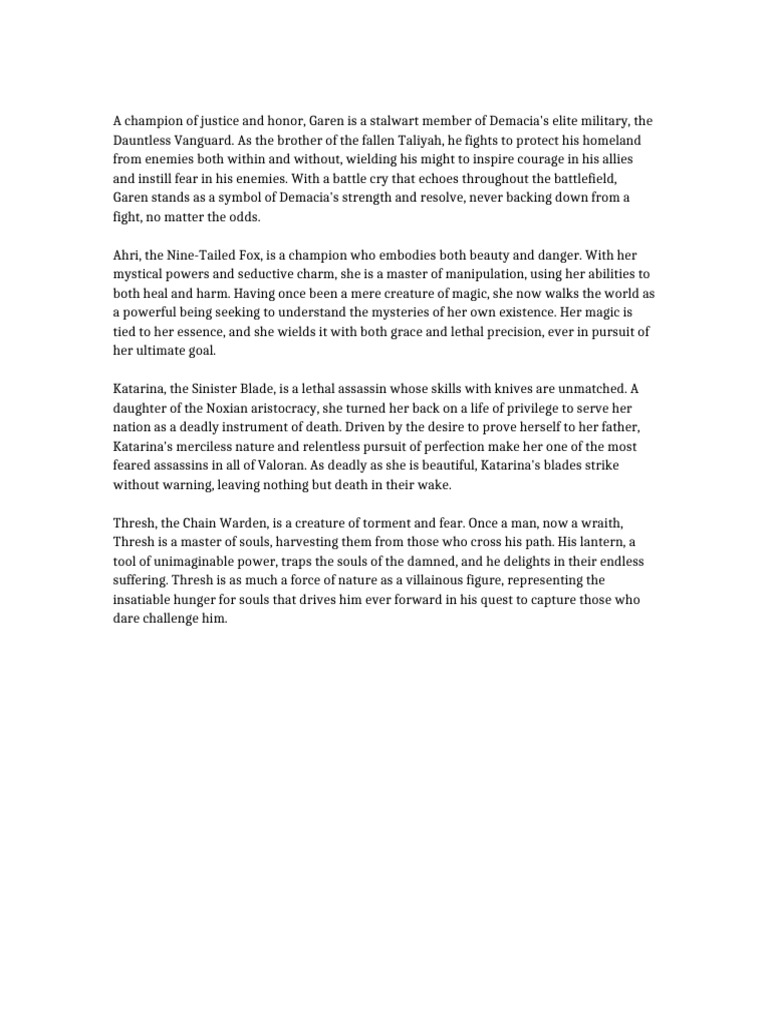 A champion of justice and honor, Garen is a stalwart member of Demacia's elite military, the Dauntless Vanguard. As the brother of the fallen Taliyah, he fights to protect his homeland from enemies both within and without, wielding his might to inspire courage in his allies and instill fear in his enemies. With a battle cry that echoes throughout the battlefield, Garen stands as a symbol of Demacia's strength and resolve, never backing down from a fight, no matter the odds.

Ahri, the Nine-Tailed Fox, is a champion who embodies both beauty and danger. With her mystical powers and seductive charm, she is a master of manipulation, using her abilities to both heal and harm. Having once been a mere creature of magic, she now walks the world as a powerful being seeking to understand the mysteries of her own existence. Her magic is tied to her essence, and she wields it with both grace and lethal precision, ever in pursuit of her ultimate goal.

Katarina, the Sinister Blade, is a lethal assassin whose skills with knives are unmatched. A daughter of the Noxian aristocracy, she turned her back on a life of privilege to serve her nation as a deadly instrument of death. Driven by the desire to prove herself to her father, Katarina's merciless nature and relentless pursuit of perfection make her one of the most feared assassins in all of Valoran. As deadly as she is beautiful, Katarina's blades strike without warning, leaving nothing but death in their wake.

Thresh, the Chain Warden, is a creature of torment and fear. Once a man, now a wraith, Thresh is a master of souls, harvesting them from those who cross his path. His lantern, a tool of unimaginable power, traps the souls of the damned, and he delights in their endless suffering. Thresh is as much a force of nature as a villainous figure, representing the insatiable hunger for souls that drives him ever forward in his quest to capture those who dare challenge him.